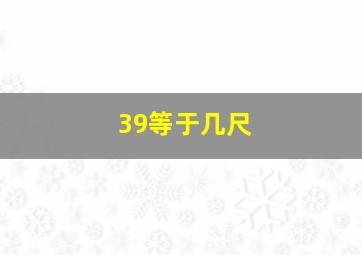 39等于几尺